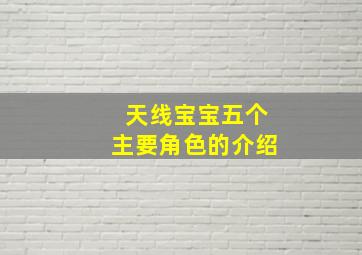 天线宝宝五个
主要角色的介绍